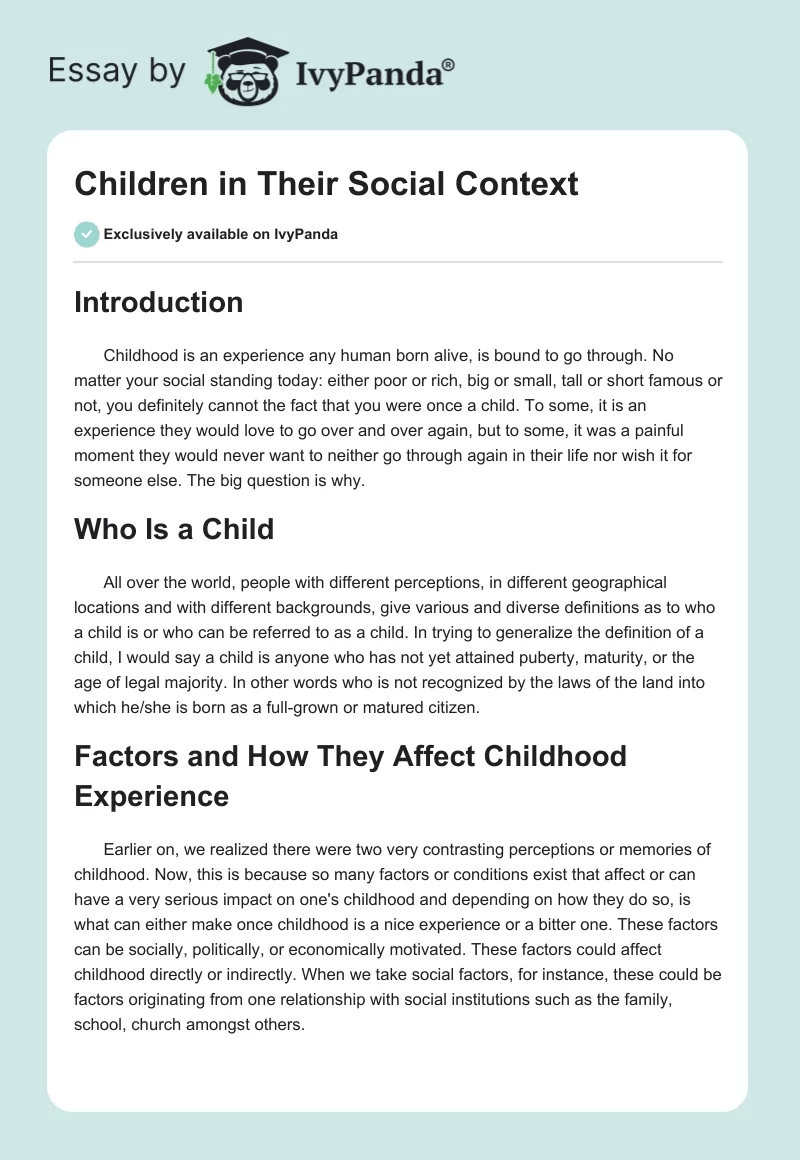 Essay by IvyPanda®

Children in Their Social Context

Exclusively available on IvyPanda

Introduction

Childhood is an experience any human born alive, is bound to go through. No matter your social standing today: either poor or rich, big or small, tall or short famous or not, you definitely cannot the fact that you were once a child. To some, it is an experience they would love to go over and over again, but to some, it was a painful moment they would never want to neither go through again in their life nor wish it for someone else. The big question is why.

Who Is a Child

All over the world, people with different perceptions, in different geographical locations and with different backgrounds, give various and diverse definitions as to who a child is or who can be referred to as a child. In trying to generalize the definition of a child, I would say a child is anyone who has not yet attained puberty, maturity, or the age of legal majority. In other words who is not recognized by the laws of the land into which he/she is born as a full-grown or matured citizen.

Factors and How They Affect Childhood Experience

Earlier on, we realized there were two very contrasting perceptions or memories of childhood. Now, this is because so many factors or conditions exist that affect or can have a very serious impact on one's childhood and depending on how they do so, is what can either make once childhood is a nice experience or a bitter one. These factors can be socially, politically, or economically motivated. These factors could affect childhood directly or indirectly. When we take social factors, for instance, these could be factors originating from one relationship with social institutions such as the family, school, church amongst others.